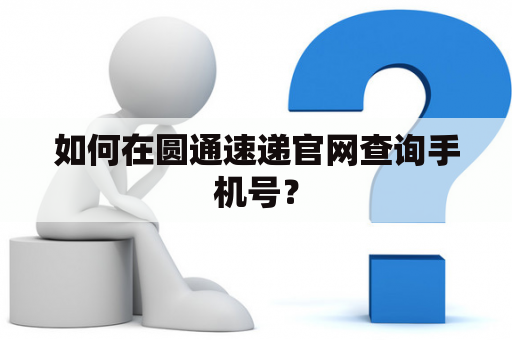 如何在圆通速递官网查询手机号？